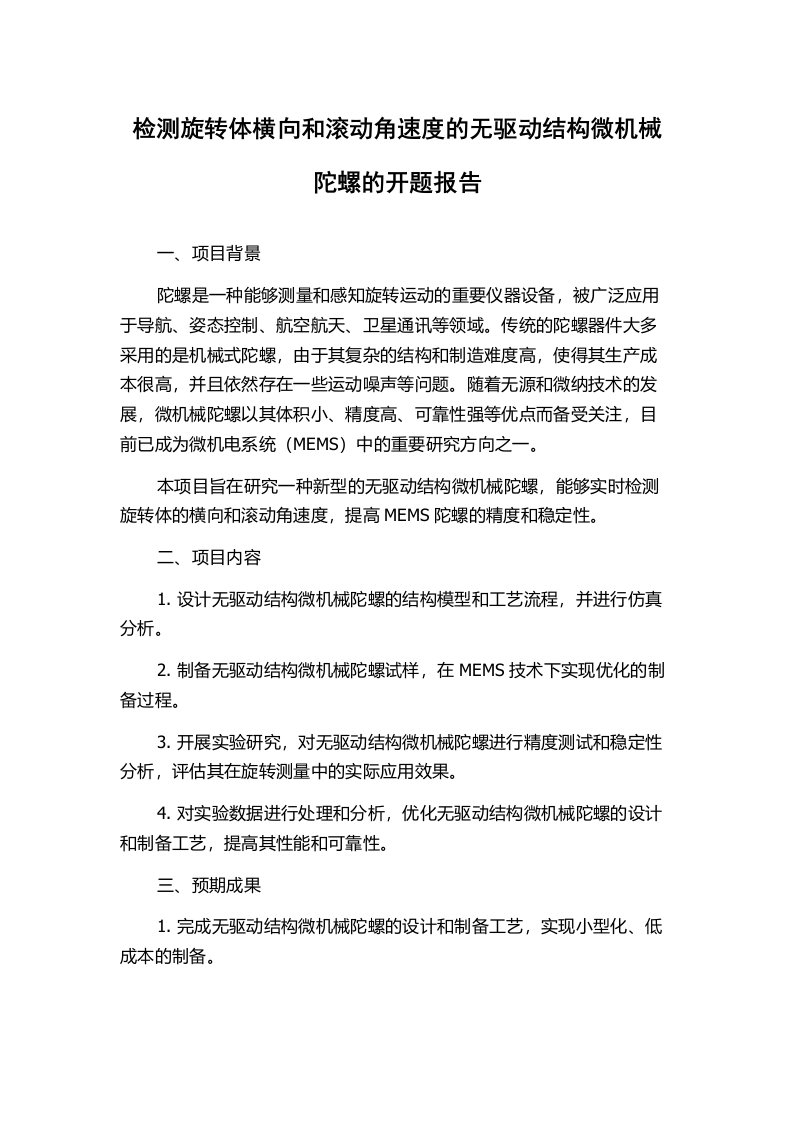 检测旋转体横向和滚动角速度的无驱动结构微机械陀螺的开题报告

一、项目背景

陀螺是一种能够测量和感知旋转运动的重要仪器设备，被广泛应用于导航、姿态控制、航空航天、卫星通讯等领域。传统的陀螺器件大多采用的是机械式陀螺，由于其复杂的结构和制造难度高，使得其生产成本很高，并且依然存在一些运动噪声等问题。随着无源和微纳技术的发展，微机械陀螺以其体积小、精度高、可靠性强等优点而备受关注，目前已成为微机电系统（MEMS）中的重要研究方向之一。

本项目旨在研究一种新型的无驱动结构微机械陀螺，能够实时检测旋转体的横向和滚动角速度，提高 MEMS 陀螺的精度和稳定性。

二、项目内容

1. 设计无驱动结构微机械陀螺的结构模型和工艺流程，并进行仿真分析。

2. 制备无驱动结构微机械陀螺试样，在 MEMS 技术下实现优化的制备过程。

3. 开展实验研究，对无驱动结构微机械陀螺进行精度测试和稳定性分析，评估其在旋转测量中的实际应用效果。

4. 对实验数据进行处理和分析，优化无驱动结构微机械陀螺的设计和制备工艺，提高其性能和可靠性。

三、预期成果

1. 完成无驱动结构微机械陀螺的设计和制备工艺，实现小型化、低成本的制备。